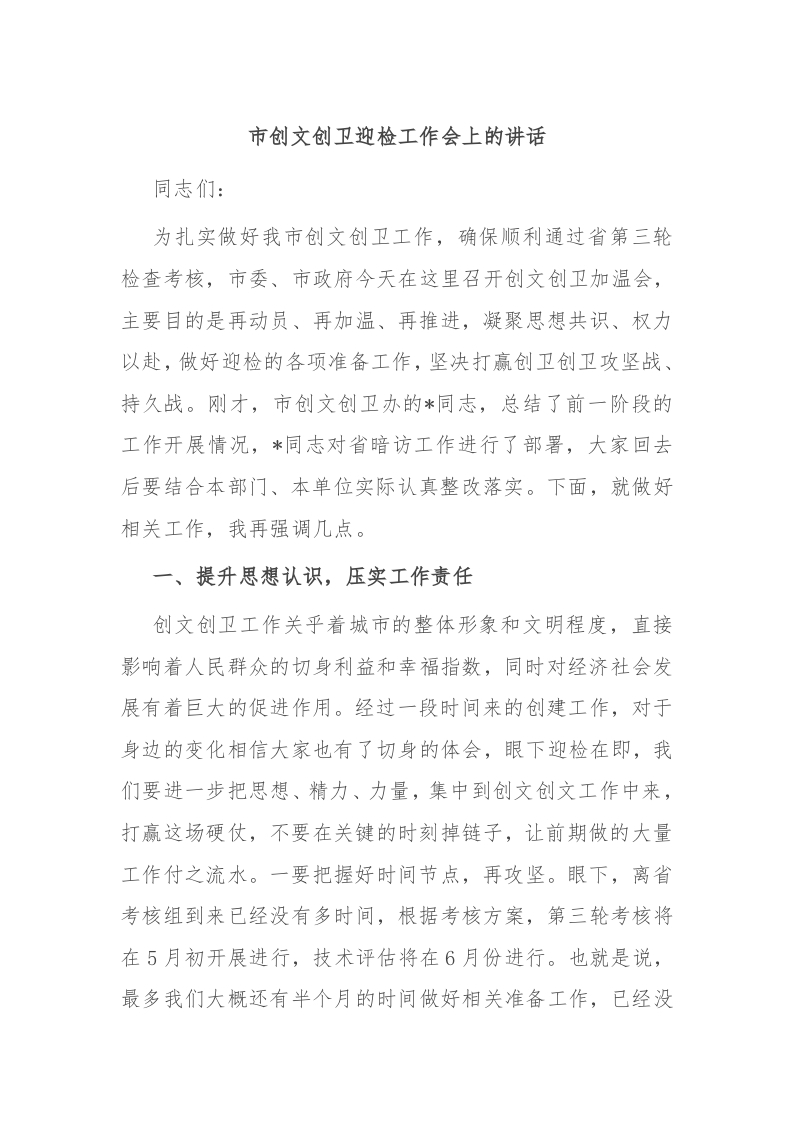 市创文创卫迎检工作会上的讲话

同志们：

为扎实做好我市创文创卫工作，确保顺利通过省第三轮检查考核，市委、市政府今天在这里召开创文创卫加温会，主要目的是再动员、再加温、再推进，凝聚思想共识、权力以赴，做好迎检的各项准备工作，坚决打赢创卫创卫攻坚战、持久战。刚才，市创文创卫办的*同志，总结了前一阶段的工作开展情况，*同志对省暗访工作进行了部署，大家回去后要结合本部门、本单位实际认真整改落实。下面，就做好相关工作，我再强调几点。

一、提升思想认识，压实工作责任

创文创卫工作关乎着城市的整体形象和文明程度，直接影响着人民群众的切身利益和幸福指数，同时对经济社会发展有着巨大的促进作用。经过一段时间来的创建工作，对于身边的变化相信大家也有了切身的体会，眼下迎检在即，我们要进一步把思想、精力、力量，集中到创文创文工作中来，打赢这场硬仗，不要在关键的时刻掉链子，让前期做的大量工作付之流水。一要把握好时间节点，再攻坚。眼下，离省考核组到来已经没有多时间，根据考核方案，第三轮考核将在5月初开展进行，技术评估将在6月份进行。也就是说，最多我们大概还有半个月的时间做好相关准备工作，已经没